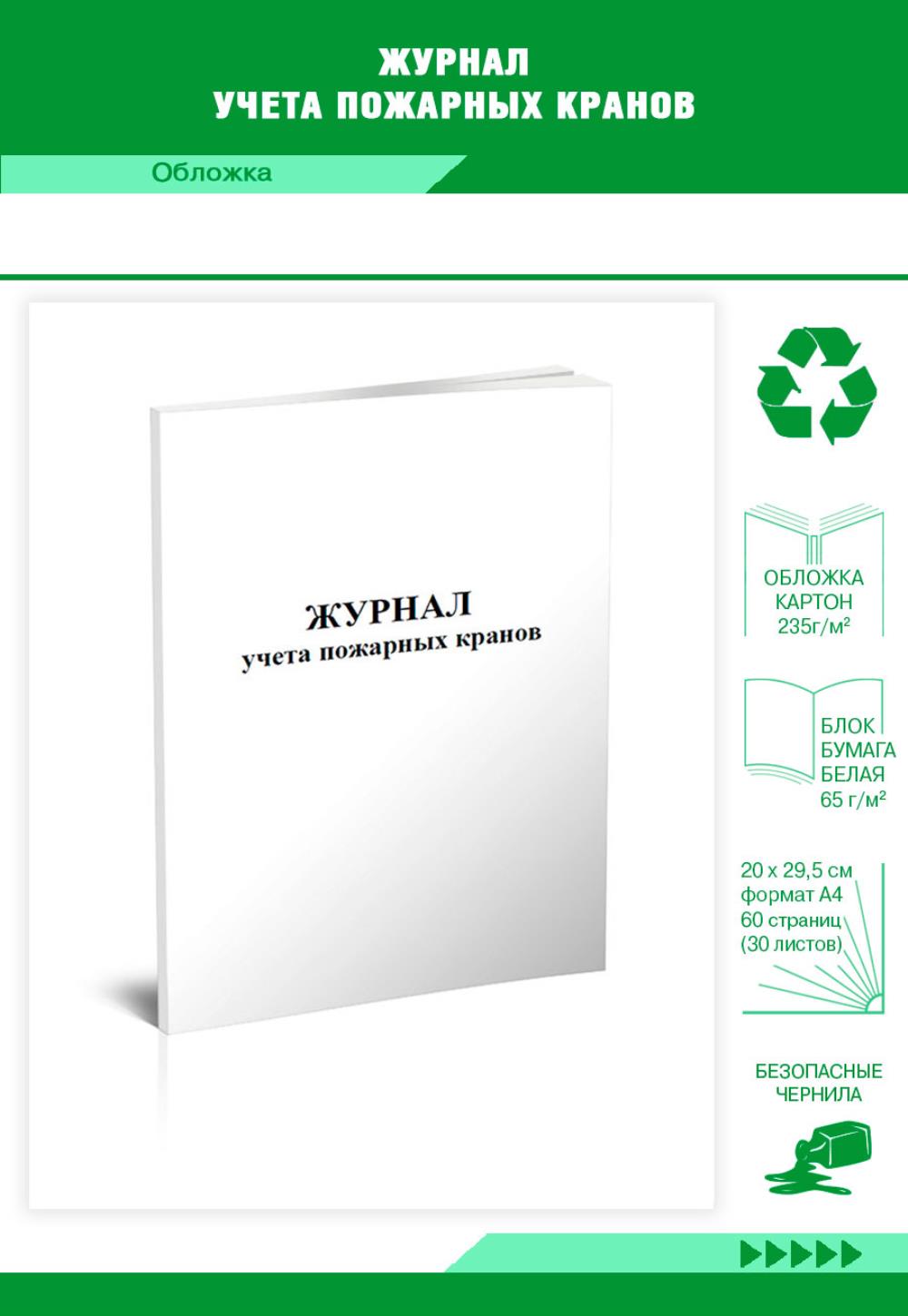 ЖУРНАЛ
УЧЕТА ПОЖАРНЫХ КРАНОВ

Обложка

ЖУРНАЛ
учета пожарных кранов

ОБЛОЖКА
КАРТОН
235г/м²

БЛОК
БУМАГА
БЕЛАЯ
65 г/м²

20 x 29,5 см
формат А4
60 страниц
(30 листов)

БЕЗОПАСНЫЕ
ЧЕРНИЛА